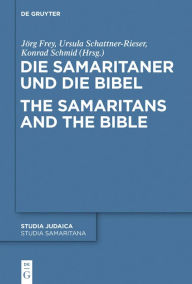 DE GRUYTER

Jörg Frey, Ursula Schattner-Rieser, Konrad Schmid (Hrsg.)

DIE SAMARITANER UND DIE BIBEL

THE SAMARITANS AND THE BIBLE

STUDIA JUDAICA
STUDIA SAMARITANA

DE G